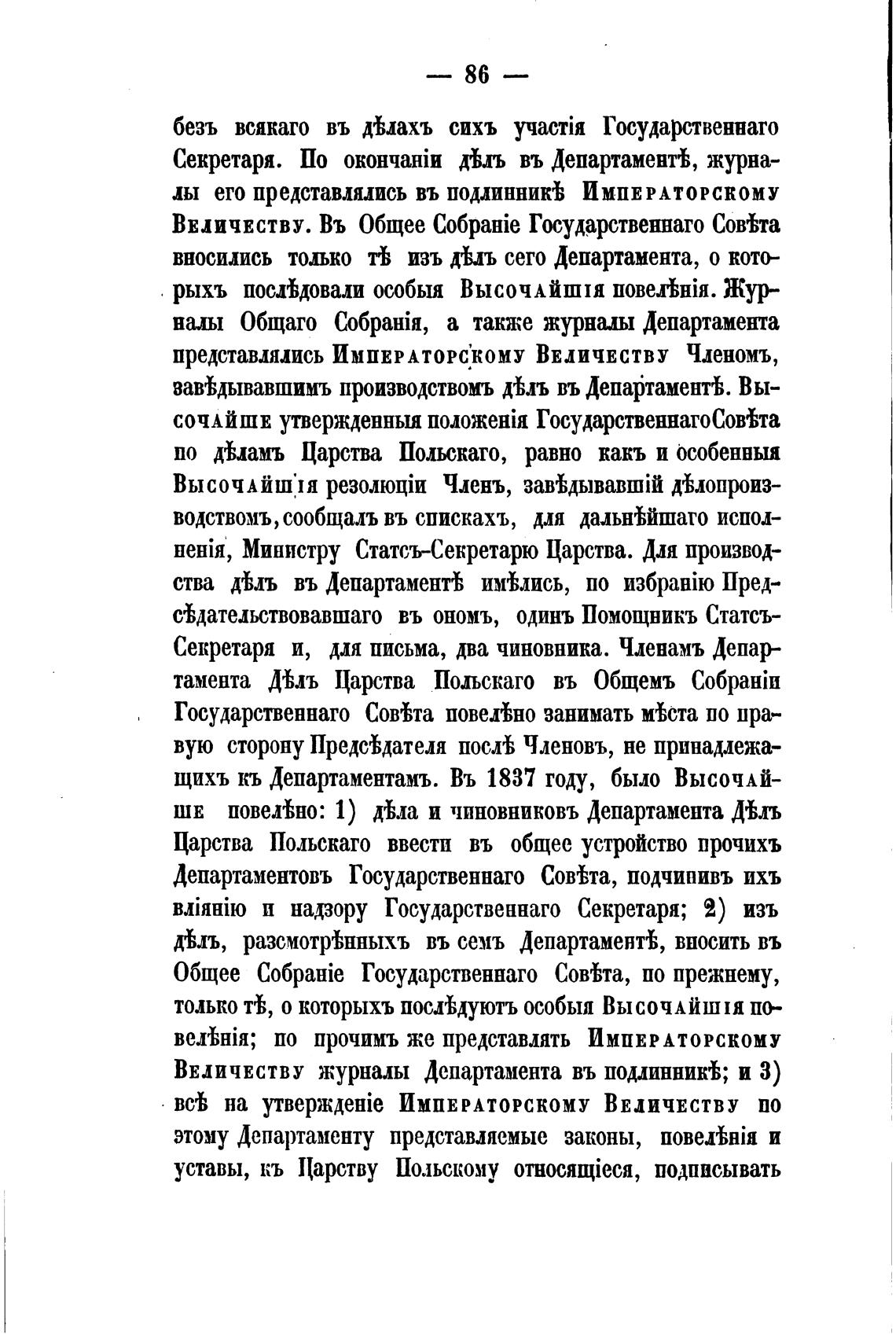 — 86 —

безъ всякаго въ дѣлахъ сихъ участія Государственнаго Секретаря. По окончаніи дѣлъ въ Департаментѣ, журналы его представлялись въ подлинникѣ Императорскому Величеству. Въ Общее Собраніе Государственнаго Совѣта вносились только тѣ изъ дѣлъ сего Департамента, о которыхъ послѣдовали особыя Высочайшія повелѣнія. Журналы Общаго Собранія, а также журналы Департамента представлялись Императорскому Величеству Членомъ, завѣдывавшимъ производствомъ дѣлъ въ Департаментѣ. Высочайше утвержденныя положенія Государственнаго Совѣта по дѣламъ Царства Польскаго, равно какъ и особенныя Высочайшія резолюціи Членъ, завѣдывавшій дѣлопроизводствомъ, сообщалъ въ спискахъ, для дальнѣйшаго исполненія, Министру Статсъ-Секретарю Царства. Для производства дѣлъ въ Департаментѣ имѣлись, по избранію Предсѣдательствовавшаго въ ономъ, одинъ Помощникъ Статсъ-Секретаря и, для письма, два чиновника. Членамъ Департамента Дѣлъ Царства Польскаго въ Общемъ Собраніи Государственнаго Совѣта повелѣно занимать мѣста по правую сторону Предсѣдателя послѣ Членовъ, не принадлежащихъ къ Департаментамъ. Въ 1837 году, было Высочайше повелѣно: 1) дѣла и чиновниковъ Департамента Дѣлъ Царства Польскаго ввести въ общее устройство прочихъ Департаментовъ Государственнаго Совѣта, подчинивъ ихъ вліянію и надзору Государственнаго Секретаря; 2) изъ дѣлъ, разсмотрѣнныхъ въ семъ Департаментѣ, вносить въ Общее Собраніе Государственнаго Совѣта, по прежнему, только тѣ, о которыхъ послѣдуютъ особыя Высочайшія повелѣнія; по прочимъ же представлять Императорскому Величеству журналы Департамента въ подлинникѣ; и 3) всѣ на утвержденіе Императорскому Величеству по этому Департаменту представляемые законы, повелѣнія и уставы, къ Царству Польскому относящіеся, подписывать